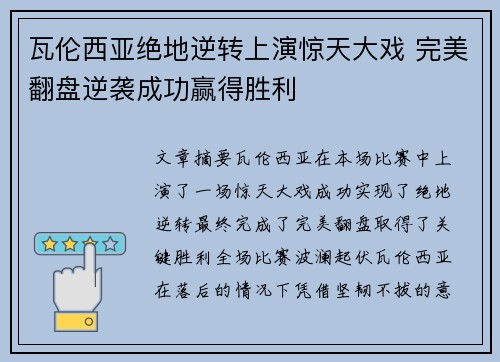 瓦伦西亚绝地逆转上演惊天大戏 完美翻盘逆袭成功赢得胜利

文章摘要瓦伦西亚在本场比赛中上演了一场惊天大戏成功实现了绝地逆转最终完成了完美翻盘取得了关键胜利全场比赛波澜起伏瓦伦西亚在落后的情况下凭借坚韧不拔的意